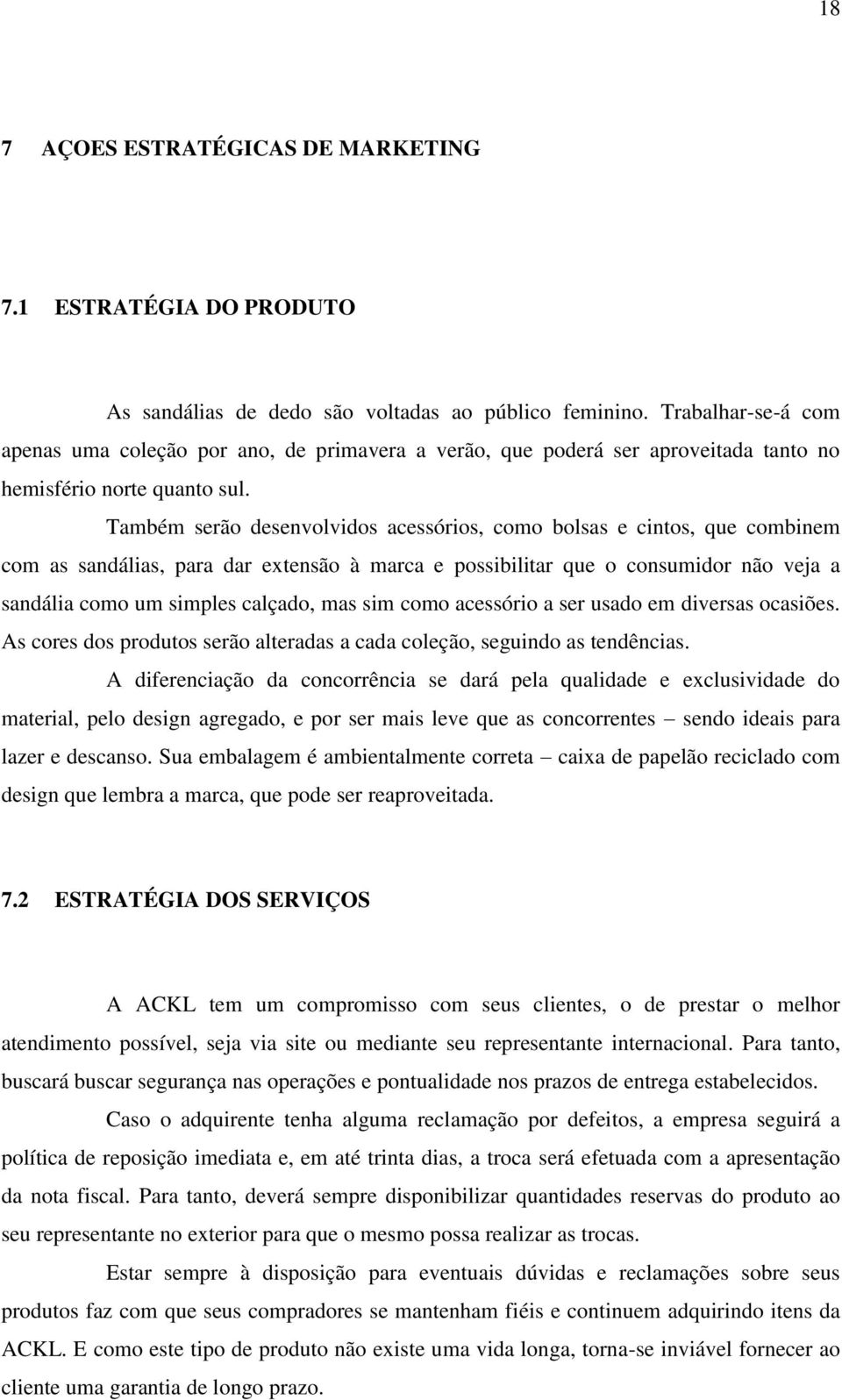 18

7 AÇOES ESTRATÉGICAS DE MARKETING

7.1 ESTRATÉGIA DO PRODUTO

As sandálias de dedo são voltadas ao público feminino. Trabalhar-se-á com apenas uma coleção por ano, de primavera a verão, que poderá ser aproveitada tanto no hemisfério norte quanto sul.

Também serão desenvolvidos acessórios, como bolsas e cintos, que combinem com as sandálias, para dar extensão à marca e possibilitar que o consumidor não veja a sandália como um simples calçado, mas sim como acessório a ser usado em diversas ocasiões. As cores dos produtos serão alteradas a cada coleção, seguindo as tendências.

A diferenciação da concorrência se dará pela qualidade e exclusividade do material, pelo design agregado, e por ser mais leve que as concorrentes – sendo ideais para lazer e descanso. Sua embalagem é ambientalmente correta – caixa de papelão reciclado com design que lembra a marca, que pode ser reaproveitada.

7.2 ESTRATÉGIA DOS SERVIÇOS

A ACKL tem um compromisso com seus clientes, o de prestar o melhor atendimento possível, seja via site ou mediante seu representante internacional. Para tanto, buscará buscar segurança nas operações e pontualidade nos prazos de entrega estabelecidos.

Caso o adquirente tenha alguma reclamação por defeitos, a empresa seguirá a política de reposição imediata e, em até trinta dias, a troca será efetuada com a apresentação da nota fiscal. Para tanto, deverá sempre disponibilizar quantidades reservas do produto ao seu representante no exterior para que o mesmo possa realizar as trocas.

Estar sempre à disposição para eventuais dúvidas e reclamações sobre seus produtos faz com que seus compradores se mantenham fiéis e continuem adquirindo itens da ACKL. E como este tipo de produto não existe uma vida longa, torna-se inviável fornecer ao cliente uma garantia de longo prazo.